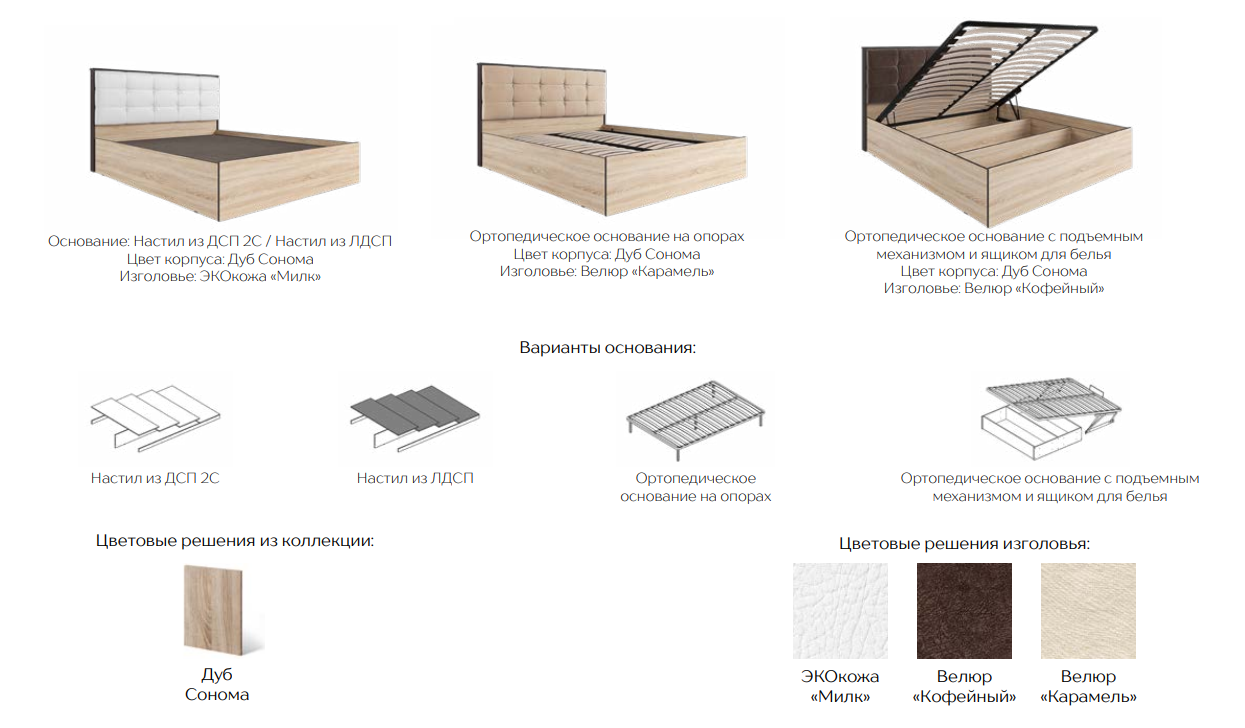 Основание: Настил из ДСП 2С / Настил из ЛДСП
Цвет корпуса: Дуб Сонома
Изголовье: ЭКОкожа «Милк»

Ортопедическое основание на опорах
Цвет корпуса: Дуб Сонома
Изголовье: Велюр «Карамель»

Ортопедическое основание с подъемным механизмом и ящиком для белья
Цвет корпуса: Дуб Сонома
Изголовье: Велюр «Кофейный»

Варианты основания:

Настил из ДСП 2С

Настил из ЛДСП

Ортопедическое основание на опорах

Ортопедическое основание с подъемным механизмом и ящиком для белья

Цветовые решения из коллекции:

Дуб
Сонома

Цветовые решения изголовья:

ЭКОкожа
«Милк»

Велюр
«Кофейный»

Велюр
«Карамель»